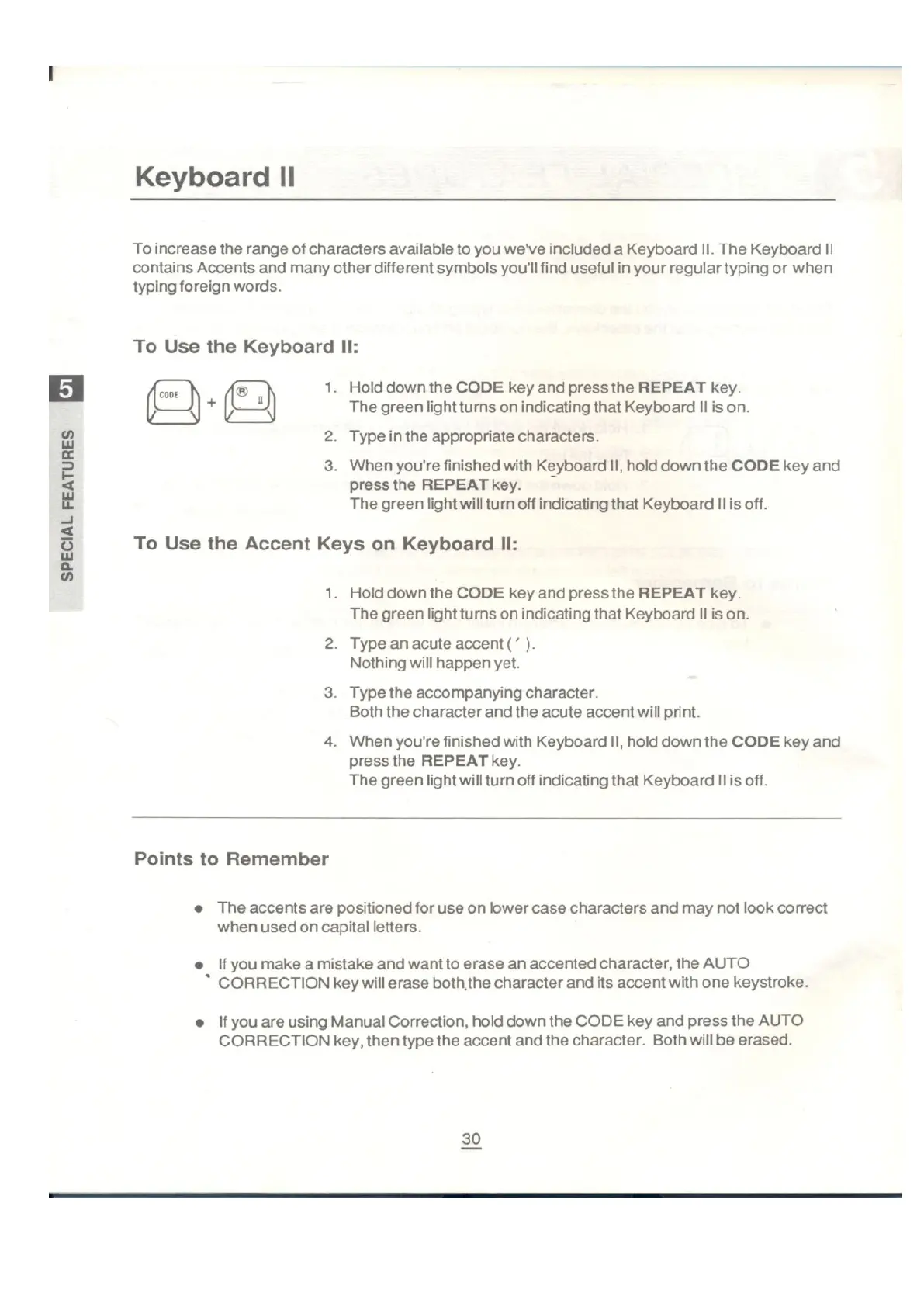 Keyboard II

To increase the range of characters available to you we've included a Keyboard II. The Keyboard II contains Accents and many other different symbols you'll find useful in your regular typing or when typing foreign words.

To Use the Keyboard II:

5

SPECIAL FEATURES

CODE + ® II

1. Hold down the CODE key and press the REPEAT key.
The green light turns on indicating that Keyboard II is on.

2. Type in the appropriate characters.

3. When you're finished with Keyboard II, hold down the CODE key and press the REPEAT key.
The green light will turn off indicating that Keyboard II is off.

To Use the Accent Keys on Keyboard II:

1. Hold down the CODE key and press the REPEAT key.
The green light turns on indicating that Keyboard II is on.

2. Type an acute accent ( ´ ).
Nothing will happen yet.

3. Type the accompanying character.
Both the character and the acute accent will print.

4. When you're finished with Keyboard II, hold down the CODE key and press the REPEAT key.
The green light will turn off indicating that Keyboard II is off.

Points to Remember

• The accents are positioned for use on lower case characters and may not look correct when used on capital letters.

• If you make a mistake and want to erase an accented character, the AUTO CORRECTION key will erase both the character and its accent with one keystroke.

• If you are using Manual Correction, hold down the CODE key and press the AUTO CORRECTION key, then type the accent and the character. Both will be erased.

30